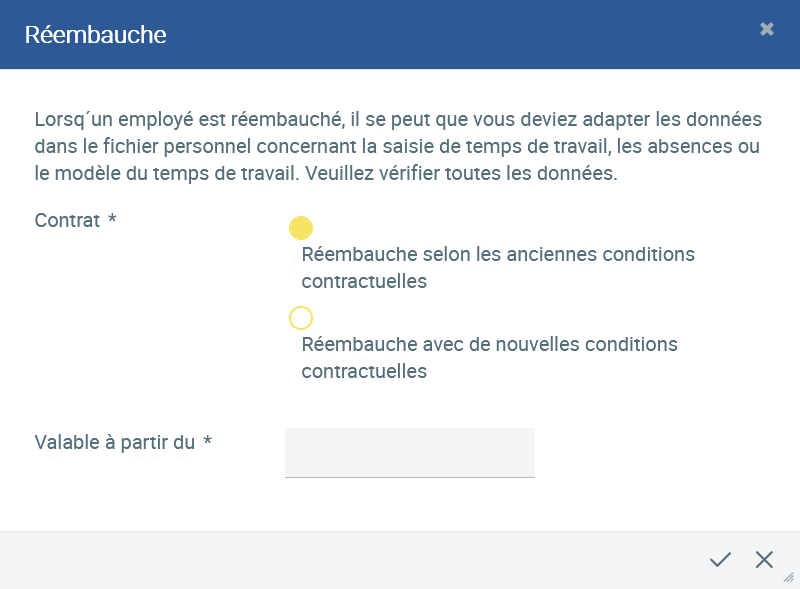 Réembauche

Lorsq´un employé est réembauché, il se peut que vous deviez adapter les données dans le fichier personnel concernant la saisie de temps de travail, les absences ou le modèle du temps de travail. Veuillez vérifier toutes les données.

Contrat *

Réembauche selon les anciennes conditions contractuelles

Réembauche avec de nouvelles conditions contractuelles

Valable à partir du *